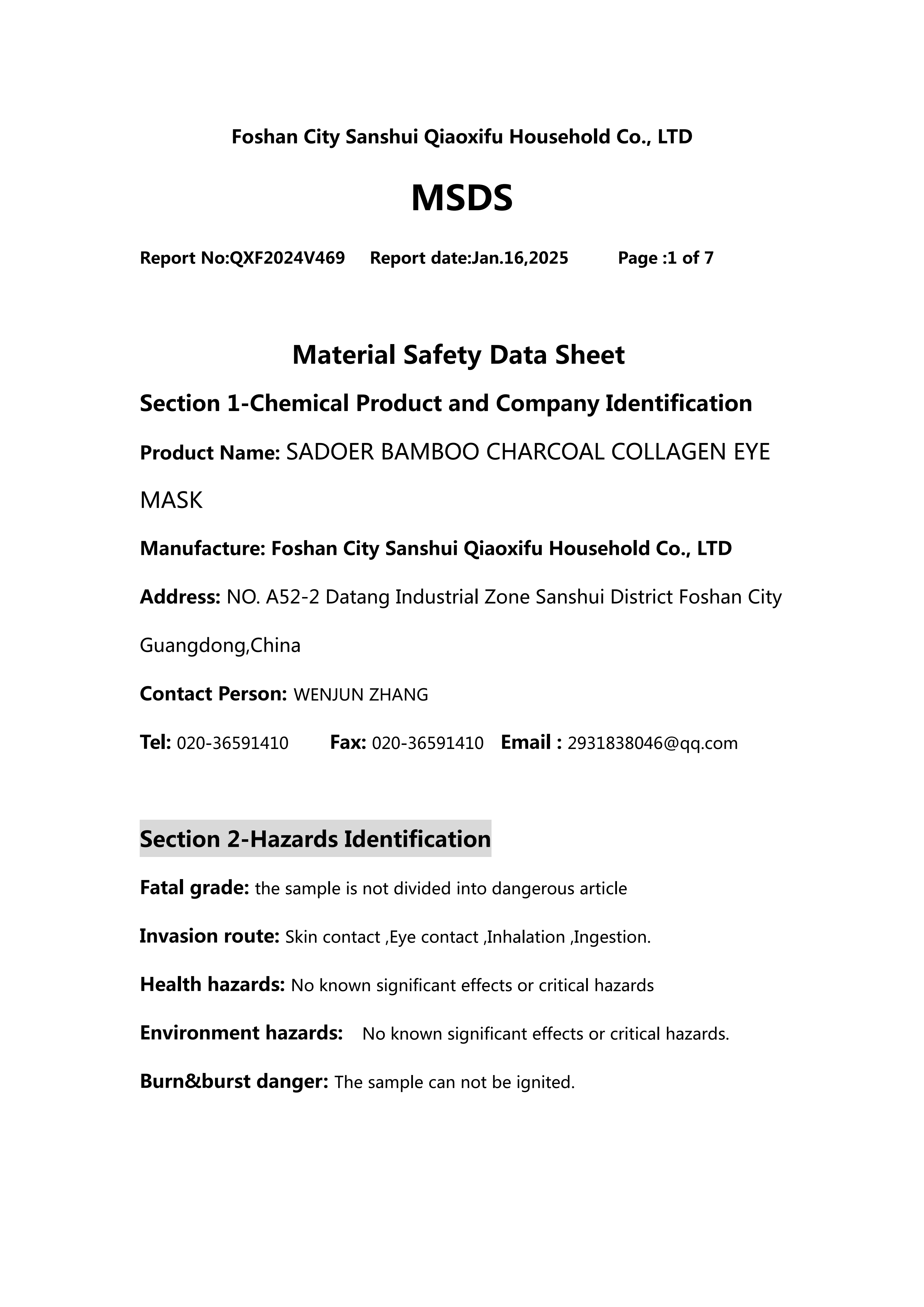 Foshan City Sanshui Qiaoxifu Household Co., LTD

MSDS

Report No:QXF2024V469 Report date:Jan.16,2025 Page :1 of 7

Material Safety Data Sheet

Section 1-Chemical Product and Company Identification

Product Name: SADOER BAMBOO CHARCOAL COLLAGEN EYE MASK

Manufacture: Foshan City Sanshui Qiaoxifu Household Co., LTD

Address: NO. A52-2 Datang Industrial Zone Sanshui District Foshan City Guangdong,China

Contact Person: WENJUN ZHANG

Tel: 020-36591410 Fax: 020-36591410 Email : 2931838046@qq.com

Section 2-Hazards Identification

Fatal grade: the sample is not divided into dangerous article

Invasion route: Skin contact ,Eye contact ,Inhalation ,Ingestion.

Health hazards: No known significant effects or critical hazards

Environment hazards: No known significant effects or critical hazards.

Burn&burst danger: The sample can not be ignited.